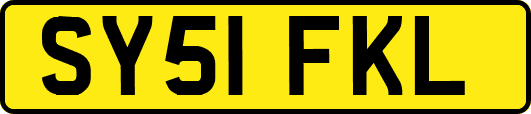 SY51 FKL